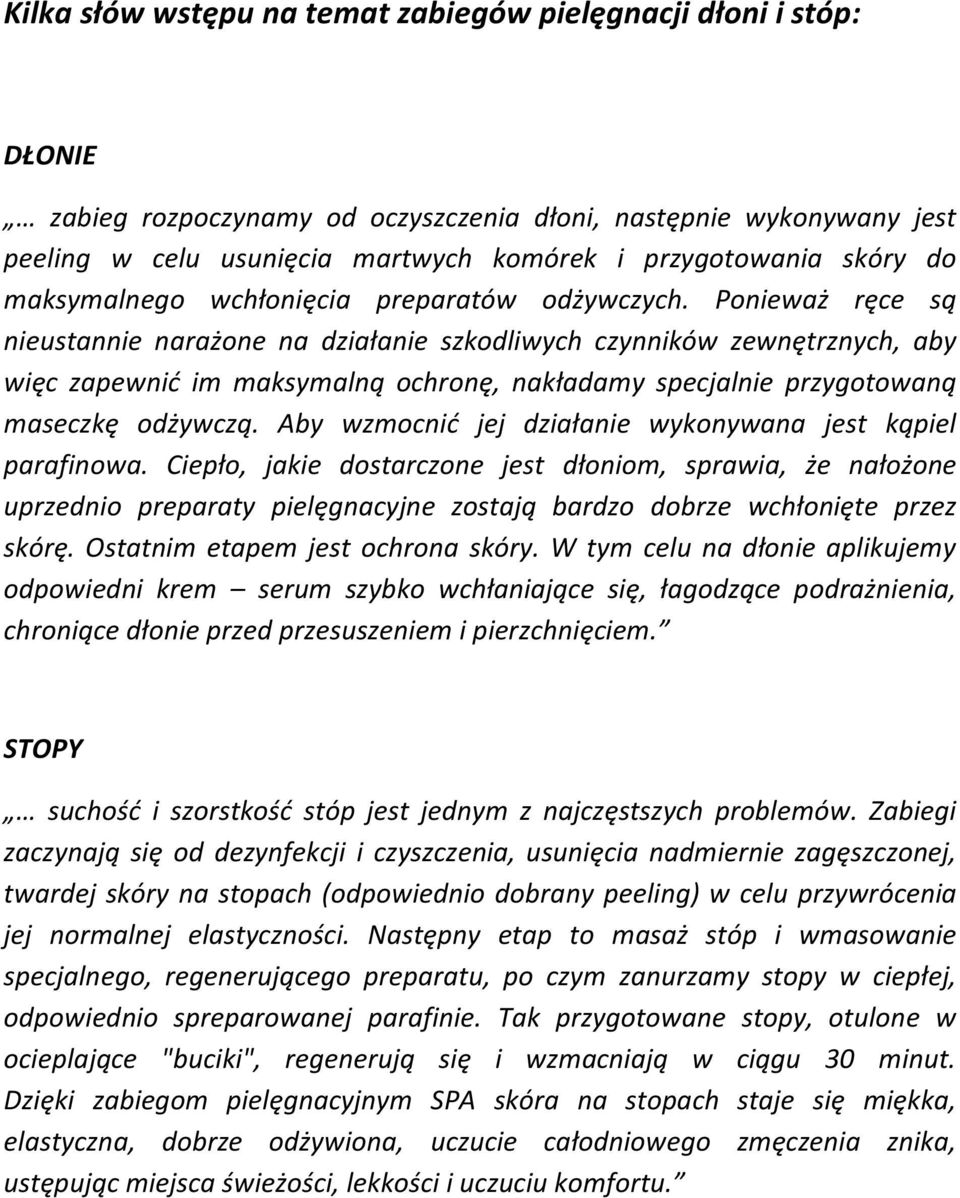 Kilka słów wstępu na temat zabiegów pielęgnacji dłoni i stóp:

DŁONIE

„… zabieg rozpoczynamy od oczyszczenia dłoni, następnie wykonywany jest peeling w celu usunięcia martwych komórek i przygotowania skóry do maksymalnego wchłonięcia preparatów odżywczych. Ponieważ ręce są nieustannie narażone na działanie szkodliwych czynników zewnętrznych, aby więc zapewnić im maksymalną ochronę, nakładamy specjalnie przygotowaną maseczkę odżywczą. Aby wzmocnić jej działanie wykonywana jest kąpiel parafinowa. Ciepło, jakie dostarczone jest dłoniom, sprawia, że nałożone uprzednio preparaty pielęgnacyjne zostają bardzo dobrze wchłonięte przez skórę. Ostatnim etapem jest ochrona skóry. W tym celu na dłonie aplikujemy odpowiedni krem – serum szybko wchłaniające się, łagodzące podrażnienia, chroniące dłonie przed przesuszeniem i pierzchnięciem.”

STOPY

„… suchość i szorstkość stóp jest jednym z najczęstszych problemów. Zabiegi zaczynają się od dezynfekcji i czyszczenia, usunięcia nadmiernie zagęszczonej, twardej skóry na stopach (odpowiednio dobrany peeling) w celu przywrócenia jej normalnej elastyczności. Następny etap to masaż stóp i wmasowanie specjalnego, regenerującego preparatu, po czym zanurzamy stopy w ciepłej, odpowiednio spreparowanej parafinie. Tak przygotowane stopy, otulone w ocieplające "buciki", regenerują się i wzmacniają w ciągu 30 minut. Dzięki zabiegom pielęgnacyjnym SPA skóra na stopach staje się miękka, elastyczna, dobrze odżywiona, uczucie całodniowego zmęczenia znika, ustępując miejsca świeżości, lekkości i uczuciu komfortu.”